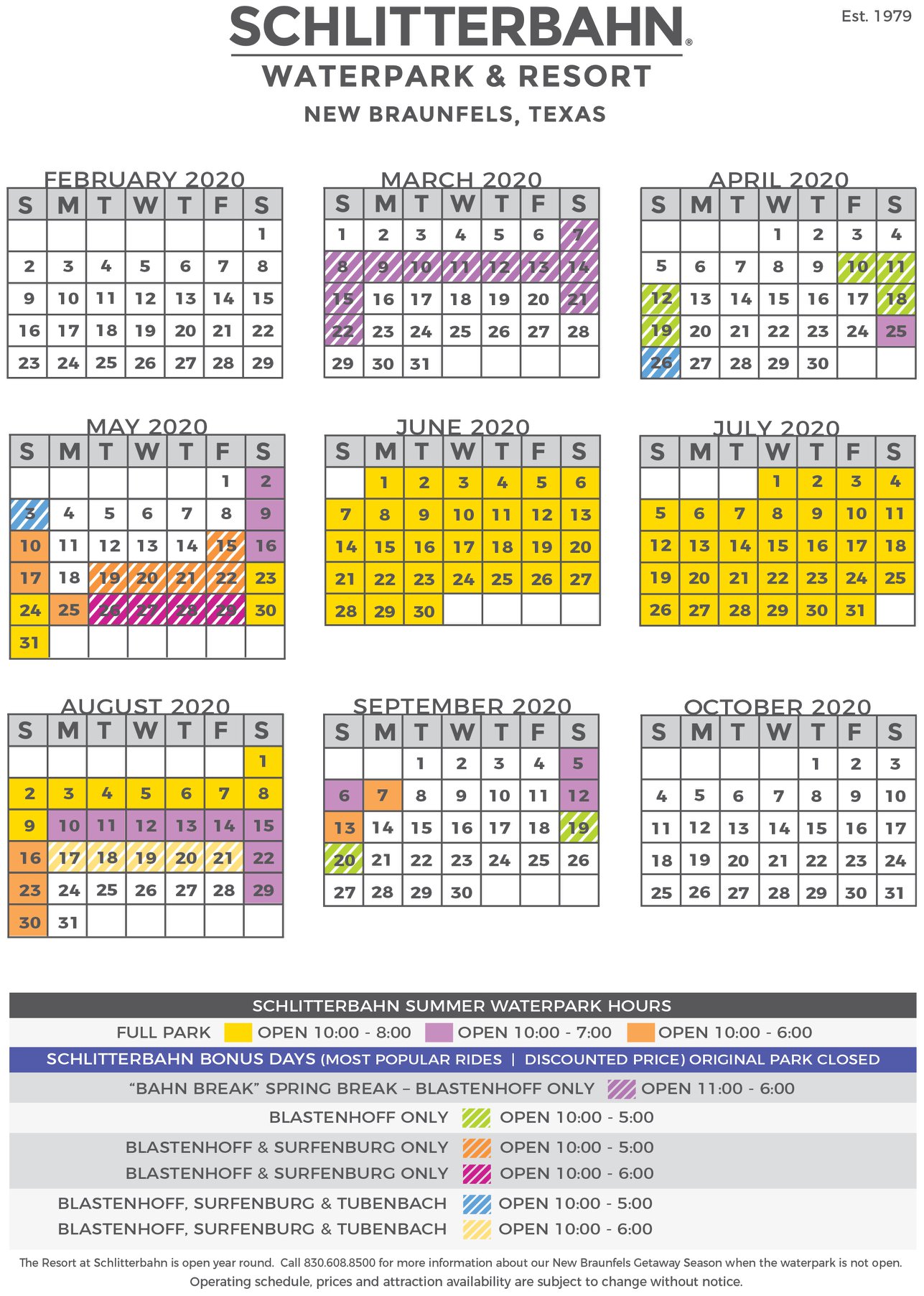 SCHLITTERBAHN®
WATERPARK & RESORT
NEW BRAUNFELS, TEXAS

Est. 1979

FEBRUARY 2020

| S | M | T | W | T | F | S |
|---|---|---|---|---|---|---|
| | | | | | | 1 |
| 2 | 3 | 4 | 5 | 6 | 7 | 8 |
| 9 | 10 | 11 | 12 | 13 | 14 | 15 |
| 16 | 17 | 18 | 19 | 20 | 21 | 22 |
| 23 | 24 | 25 | 26 | 27 | 28 | 29 |

MARCH 2020

| S | M | T | W | T | F | S |
|---|---|---|---|---|---|---|
| 1 | 2 | 3 | 4 | 5 | 6 | 7 |
| 8 | 9 | 10 | 11 | 12 | 13 | 14 |
| 15 | 16 | 17 | 18 | 19 | 20 | 21 |
| 22 | 23 | 24 | 25 | 26 | 27 | 28 |
| 29 | 30 | 31 | | | | |

APRIL 2020

| S | M | T | W | T | F | S |
|---|---|---|---|---|---|---|
| | | | 1 | 2 | 3 | 4 |
| 5 | 6 | 7 | 8 | 9 | 10 | 11 |
| 12 | 13 | 14 | 15 | 16 | 17 | 18 |
| 19 | 20 | 21 | 22 | 23 | 24 | 25 |
| 26 | 27 | 28 | 29 | 30 | | |

MAY 2020

| S | M | T | W | T | F | S |
|---|---|---|---|---|---|---|
| | | | | | 1 | 2 |
| 3 | 4 | 5 | 6 | 7 | 8 | 9 |
| 10 | 11 | 12 | 13 | 14 | 15 | 16 |
| 17 | 18 | 19 | 20 | 21 | 22 | 23 |
| 24 | 25 | 26 | 27 | 28 | 29 | 30 |
| 31 | | | | | | |

JUNE 2020

| S | M | T | W | T | F | S |
|---|---|---|---|---|---|---|
| | 1 | 2 | 3 | 4 | 5 | 6 |
| 7 | 8 | 9 | 10 | 11 | 12 | 13 |
| 14 | 15 | 16 | 17 | 18 | 19 | 20 |
| 21 | 22 | 23 | 24 | 25 | 26 | 27 |
| 28 | 29 | 30 | | | | |

JULY 2020

| S | M | T | W | T | F | S |
|---|---|---|---|---|---|---|
| | | | 1 | 2 | 3 | 4 |
| 5 | 6 | 7 | 8 | 9 | 10 | 11 |
| 12 | 13 | 14 | 15 | 16 | 17 | 18 |
| 19 | 20 | 21 | 22 | 23 | 24 | 25 |
| 26 | 27 | 28 | 29 | 30 | 31 | |

AUGUST 2020

| S | M | T | W | T | F | S |
|---|---|---|---|---|---|---|
| | | | | | | 1 |
| 2 | 3 | 4 | 5 | 6 | 7 | 8 |
| 9 | 10 | 11 | 12 | 13 | 14 | 15 |
| 16 | 17 | 18 | 19 | 20 | 21 | 22 |
| 23 | 24 | 25 | 26 | 27 | 28 | 29 |
| 30 | 31 | | | | | |

SEPTEMBER 2020

| S | M | T | W | T | F | S |
|---|---|---|---|---|---|---|
| | | 1 | 2 | 3 | 4 | 5 |
| 6 | 7 | 8 | 9 | 10 | 11 | 12 |
| 13 | 14 | 15 | 16 | 17 | 18 | 19 |
| 20 | 21 | 22 | 23 | 24 | 25 | 26 |
| 27 | 28 | 29 | 30 | | | |

OCTOBER 2020

| S | M | T | W | T | F | S |
|---|---|---|---|---|---|---|
| | | | | 1 | 2 | 3 |
| 4 | 5 | 6 | 7 | 8 | 9 | 10 |
| 11 | 12 | 13 | 14 | 15 | 16 | 17 |
| 18 | 19 | 20 | 21 | 22 | 23 | 24 |
| 25 | 26 | 27 | 28 | 29 | 30 | 31 |

SCHLITTERBAHN SUMMER WATERPARK HOURS

FULL PARK OPEN 10:00 - 8:00 OPEN 10:00 - 7:00 OPEN 10:00 - 6:00

SCHLITTERBAHN BONUS DAYS (MOST POPULAR RIDES | DISCOUNTED PRICE) ORIGINAL PARK CLOSED

"BAHN BREAK" SPRING BREAK – BLASTENHOFF ONLY OPEN 11:00 - 6:00

BLASTENHOFF ONLY OPEN 10:00 - 5:00

BLASTENHOFF & SURFENBURG ONLY OPEN 10:00 - 5:00

BLASTENHOFF & SURFENBURG ONLY OPEN 10:00 - 6:00

BLASTENHOFF, SURFENBURG & TUBENBACH OPEN 10:00 - 5:00

BLASTENHOFF, SURFENBURG & TUBENBACH OPEN 10:00 - 6:00

The Resort at Schlitterbahn is open year round. Call 830.608.8500 for more information about our New Braunfels Getaway Season when the waterpark is not open.
Operating schedule, prices and attraction availability are subject to change without notice.